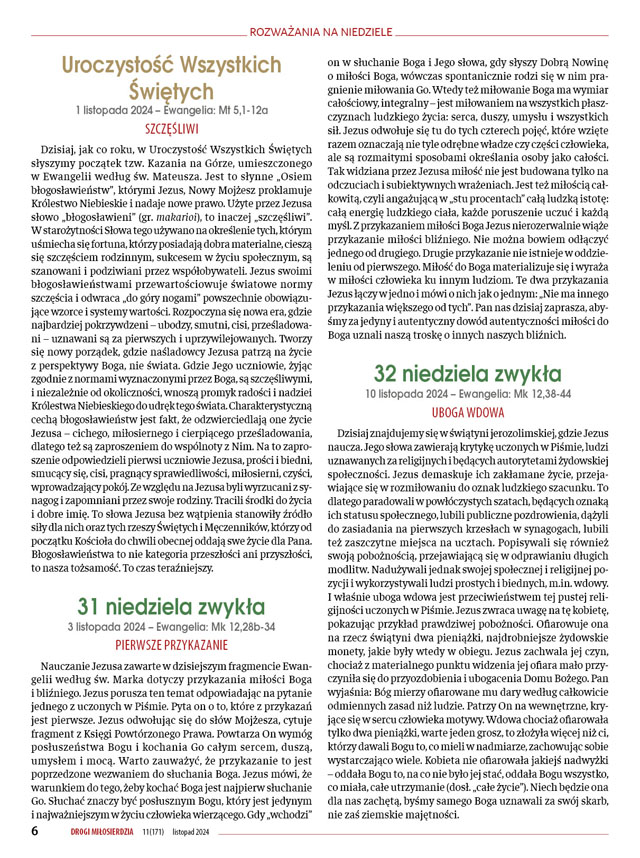 ROZWAŻANIA NA NIEDZIELE

Uroczystość Wszystkich Świętych
1 listopada 2024 – Ewangelia: Mt 5,1-12a
SZCZĘŚLIWI

Dzisiaj, jak co roku, w Uroczystość Wszystkich Świętych słyszymy początek tzw. Kazania na Górze, umieszczonego w Ewangelii według św. Mateusza. Jest to słynne „Osiem błogosławieństw", którymi Jezus, Nowy Mojżesz proklamuje Królestwo Niebieskie i nadaje nowe prawo. Użyte przez Jezusa słowo „błogosławieni" (gr. makarioi), to inaczej „szczęśliwi". W starożytności Słowa tego używano na określenie tych, którym uśmiecha się fortuna, którzy posiadają dobra materialne, cieszą się szczęściem rodzinnym, sukcesem w życiu społecznym, są szanowani i podziwiani przez współobywateli. Jezus swoimi błogosławieństwami przewartościowuje światowe normy szczęścia i odwraca „do góry nogami" powszechnie obowiązujące wzorce i systemy wartości. Rozpoczyna się nowa era, gdzie najbardziej pokrzywdzeni – ubodzy, smutni, cisi, prześladowani – uznawani są za pierwszych i uprzywilejowanych. Tworzy się nowy porządek, gdzie naśladowcy Jezusa patrzą na życie z perspektywy Boga, nie świata. Gdzie Jego uczniowie, żyjąc zgodnie z normami wyznaczonymi przez Boga, są szczęśliwymi, i niezależnie od okoliczności, wnoszą promyk radości i nadziei Królestwa Niebieskiego do udręk tego świata. Charakterystyczną cechą błogosławieństw jest fakt, że odzwierciedlają one życie Jezusa – cichego, miłosiernego i cierpiącego prześladowania, dlatego też są zaproszeniem do wspólnoty z Nim. Na to zaproszenie odpowiedzieli pierwsi uczniowie Jezusa, prości i biedni, smucący się, cisi, pragnący sprawiedliwości, miłosierni, czyści, wprowadzający pokój. Ze względu na Jezusa byli wyrzucani z synagog i zapomniani przez swoje rodziny. Tracili środki do życia i dobre imię. To słowa Jezusa bez wątpienia stanowiły źródło siły dla nich oraz tych rzeszy Świętych i Męczenników, którzy od początku Kościoła do chwili obecnej oddają swe życie dla Pana. Błogosławieństwa to nie kategoria przeszłości ani przyszłości, to nasza tożsamość. To czas teraźniejszy.

31 niedziela zwykła
3 listopada 2024 – Ewangelia: Mk 12,28b-34
PIERWSZE PRZYKAZANIE

Nauczanie Jezusa zawarte w dzisiejszym fragmencie Ewangelii według św. Marka dotyczy przykazania miłości Boga i bliźniego. Jezus porusza ten temat odpowiadając na pytanie jednego z uczonych w Piśmie. Pyta on o to, które z przykazań jest pierwsze. Jezus odwołując się do słów Mojżesza, cytuje fragment z Księgi Powtórzonego Prawa. Powtarza On wymóg posłuszeństwa Bogu i kochania Go całym sercem, duszą, umysłem i mocą. Warto zauważyć, że przykazanie to jest poprzedzone wezwaniem do słuchania Boga. Jezus mówi, że warunkiem do tego, żeby kochać Boga jest najpierw słuchanie Go. Słuchać znaczy być posłusznym Bogu, który jest jedynym i najważniejszym w życiu człowieka wierzącego. Gdy „wchodzi" on w słuchanie Boga i Jego słowa, gdy słyszy Dobrą Nowinę o miłości Boga, wówczas spontanicznie rodzi się w nim pragnienie miłowania Go. Wtedy też miłowanie Boga ma wymiar całościowy, integralny – jest miłowaniem na wszystkich płaszczyznach ludzkiego życia: serca, duszy, umysłu i wszystkich sił. Jezus odwołuje się tu do tych czterech pojęć, które wzięte razem oznaczają nie tyle odrębne władze czy części człowieka, ale są rozmaitymi sposobami określania osoby jako całości. Tak widziana przez Jezusa miłość nie jest budowana tylko na odczuciach i subiektywnych wrażeniach. Jest też miłością całkowitą, czyli angażującą w „stu procentach" całą ludzką istotę: całą energię ludzkiego ciała, każde poruszenie uczuć i każdą myśl. Z przykazaniem miłości Boga Jezus nierozerwalnie wiąże przykazanie miłości bliźniego. Nie można bowiem odłączyć jednego od drugiego. Drugie przykazanie nie istnieje w oddzieleniu od pierwszego. Miłość do Boga materializuje się i wyraża w miłości człowieka ku innym ludziom. Te dwa przykazania Jezus łączy w jedno i mówi o nich jak o jednym: „Nie ma innego przykazania większego od tych". Pan nas dzisiaj zaprasza, abyśmy za jedyny i autentyczny dowód autentyczności miłości do Boga uznali naszą troskę o innych naszych bliźnich.

32 niedziela zwykła
10 listopada 2024 – Ewangelia: Mk 12,38-44
UBOGA WDOWA

Dzisiaj znajdujemy się w świątyni jerozolimskiej, gdzie Jezus naucza. Jego słowa zawierają krytykę uczonych w Piśmie, ludzi uznawanych za religijnych i będących autorytetami żydowskiej społeczności. Jezus demaskuje ich zakłamane życie, przejawiające się w rozmiłowaniu do oznak ludzkiego szacunku. To dlatego paradowali w powłóczystych szatach, będących oznaką ich statusu społecznego, lubili publiczne pozdrowienia, dążyli do zasiadania na pierwszych krzesłach w synagogach, lubili też zaszczytne miejsca na ucztach. Popisywali się również swoją pobożnością, przejawiającą się w odprawianiu długich modlitw. Nadużywali jednak swojej społecznej i religijnej pozycji i wykorzystywali ludzi prostych i biednych, m.in. wdowy. I właśnie uboga wdowa jest przeciwieństwem tej pustej religijności uczonych w Piśmie. Jezus zwraca uwagę na tę kobietę, pokazując przykład prawdziwej pobożności. Ofiarowuje ona na rzecz świątyni dwa pieniążki, najdrobniejsze żydowskie monety, jakie były wtedy w obiegu. Jezus zachwala jej czyn, chociaż z materialnego punktu widzenia jej ofiara mało przyczyniła się do przyozdobienia i ubogacenia Domu Bożego. Pan wyjaśnia: Bóg mierzy ofiarowane mu dary według całkowicie odmiennych zasad niż ludzie. Patrzy On na wewnętrzne, kryjące się w sercu człowieka motywy. Wdowa chociaż ofiarowała tylko dwa pieniążki, warte jeden grosz, to złożyła więcej niż ci, którzy dawali Bogu to, co mieli w nadmiarze, zachowując sobie wystarczająco wiele. Kobieta nie ofiarowała jakiejś nadwyżki – oddała Bogu to, na co nie było jej stać, oddała Bogu wszystko, co miała, całe utrzymanie (dosł. „całe życie"). Niech będzie ona dla nas zachętą, byśmy samego Boga uznawali za swój skarb, nie zaś ziemskie majętności.

6 DROGI MIŁOSIERDZIA 11(171) listopad 2024